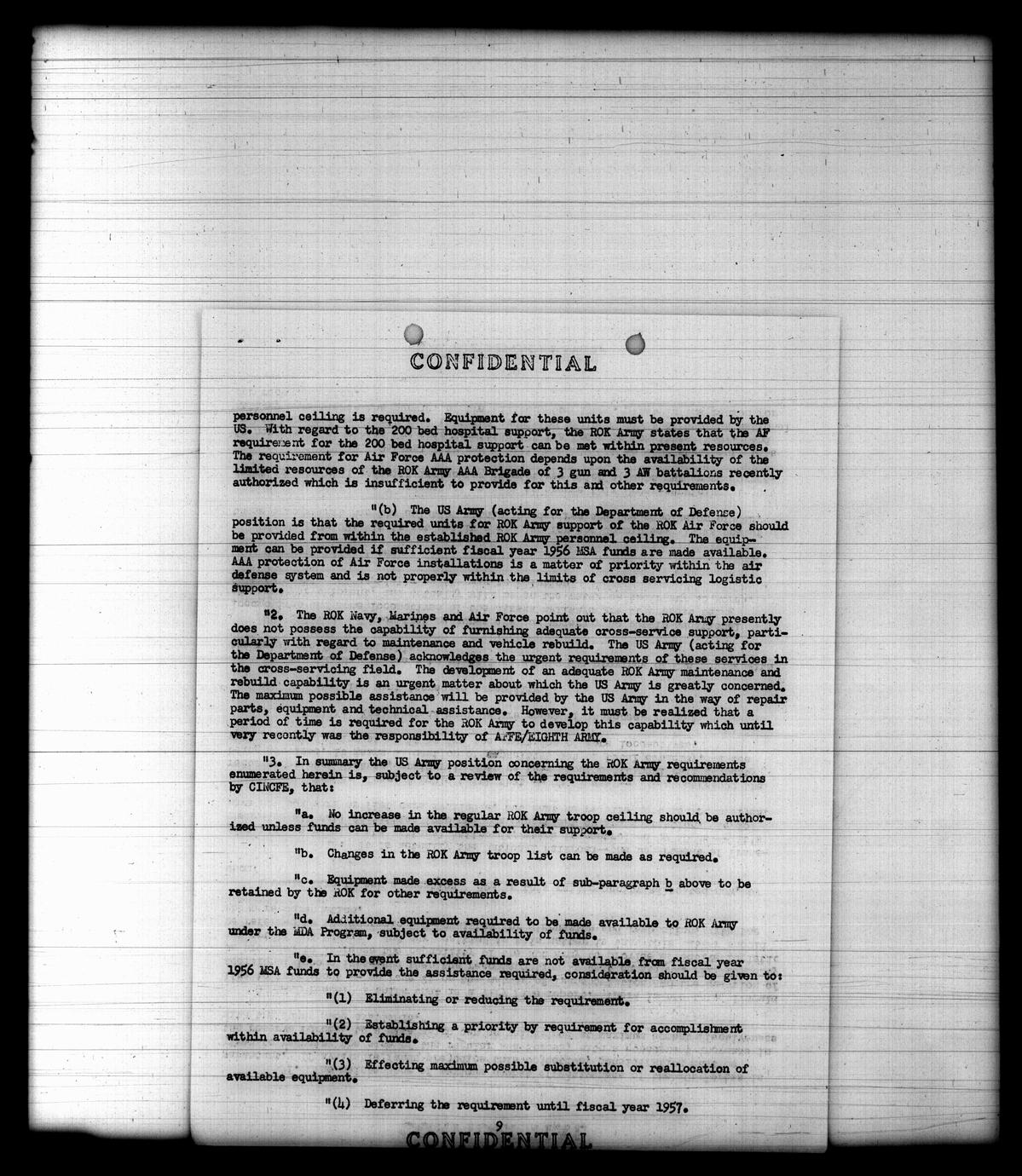 CONFIDENTIAL

personnel ceiling is required. Equipment for these units must be provided by the US. With regard to the 200 bed hospital support, the ROK Army states that the AF requirement for the 200 bed hospital support can be met within present resources. The requirement for Air Force AAA protection depends upon the availability of the limited resources of the ROK Army AAA Brigade of 3 gun and 3 AW battalions recently authorized which is insufficient to provide for this and other requirements.

"(b) The US Army (acting for the Department of Defense) position is that the required units for ROK Army support of the ROK Air Force should be provided from within the established ROK Army personnel ceiling. The equipment can be provided if sufficient fiscal year 1956 MSA funds are made available. AAA protection of Air Force installations is a matter of priority within the air defense system and is not properly within the limits of cross servicing logistic support.

"2. The ROK Navy, Marines and Air Force point out that the ROK Army presently does not possess the capability of furnishing adequate cross-service support, particularly with regard to maintenance and vehicle rebuild. The US Army (acting for the Department of Defense) acknowledges the urgent requirements of these services in the cross-servicing field. The development of an adequate ROK Army maintenance and rebuild capability is an urgent matter about which the US Army is greatly concerned. The maximum possible assistance will be provided by the US Army in the way of repair parts, equipment and technical assistance. However, it must be realized that a period of time is required for the ROK Army to develop this capability which until very recently was the responsibility of AFFE/EIGHTH ARMY.

"3. In summary the US Army position concerning the ROK Army requirements enumerated herein is, subject to a review of the requirements and recommendations by CINCFE, that:

"a. No increase in the regular ROK Army troop ceiling should be authorized unless funds can be made available for their support.

"b. Changes in the ROK Army troop list can be made as required.

"c. Equipment made excess as a result of sub-paragraph b above to be retained by the ROK for other requirements.

"d. Additional equipment required to be made available to ROK Army under the MDA Program, subject to availability of funds.

"e. In the event sufficient funds are not available from fiscal year 1956 MSA funds to provide the assistance required, consideration should be given to:

"(1) Eliminating or reducing the requirement.

"(2) Establishing a priority by requirement for accomplishment within availability of funds.

"(3) Effecting maximum possible substitution or reallocation of available equipment.

"(4) Deferring the requirement until fiscal year 1957.

9

CONFIDENTIAL